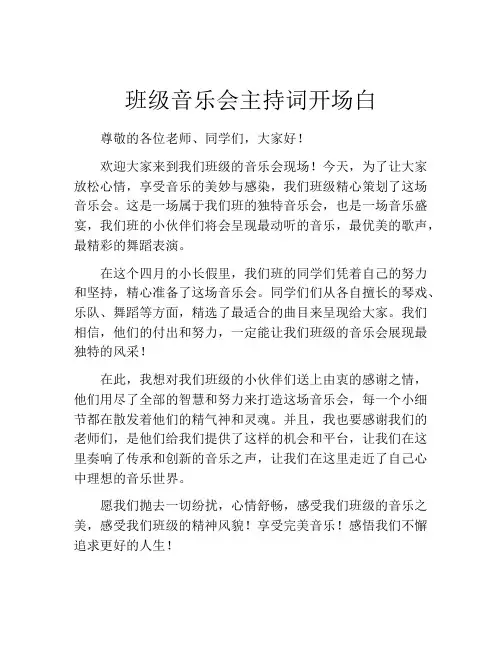 班级音乐会主持词开场白

尊敬的各位老师、同学们，大家好！

欢迎大家来到我们班级的音乐会现场！今天，为了让大家放松心情，享受音乐的美妙与感染，我们班级精心策划了这场音乐会。这是一场属于我们班的独特音乐会，也是一场音乐盛宴，我们班的小伙伴们将会呈现最动听的音乐，最优美的歌声，最精彩的舞蹈表演。

在这个四月的小长假里，我们班的同学们凭着自己的努力和坚持，精心准备了这场音乐会。同学们们从各自擅长的琴戏、乐队、舞蹈等方面，精选了最适合的曲目来呈现给大家。我们相信，他们的付出和努力，一定能让我们班级的音乐会展现最独特的风采！

在此，我想对我们班级的小伙伴们送上由衷的感谢之情，他们用尽了全部的智慧和努力来打造这场音乐会，每一个小细节都在散发着他们的精气神和灵魂。并且，我也要感谢我们的老师们，是他们给我们提供了这样的机会和平台，让我们在这里奏响了传承和创新的音乐之声，让我们在这里走近了自己心中理想的音乐世界。

愿我们抛去一切纷扰，心情舒畅，感受我们班级的音乐之美，感受我们班级的精神风貌！享受完美音乐！感悟我们不懈追求更好的人生！